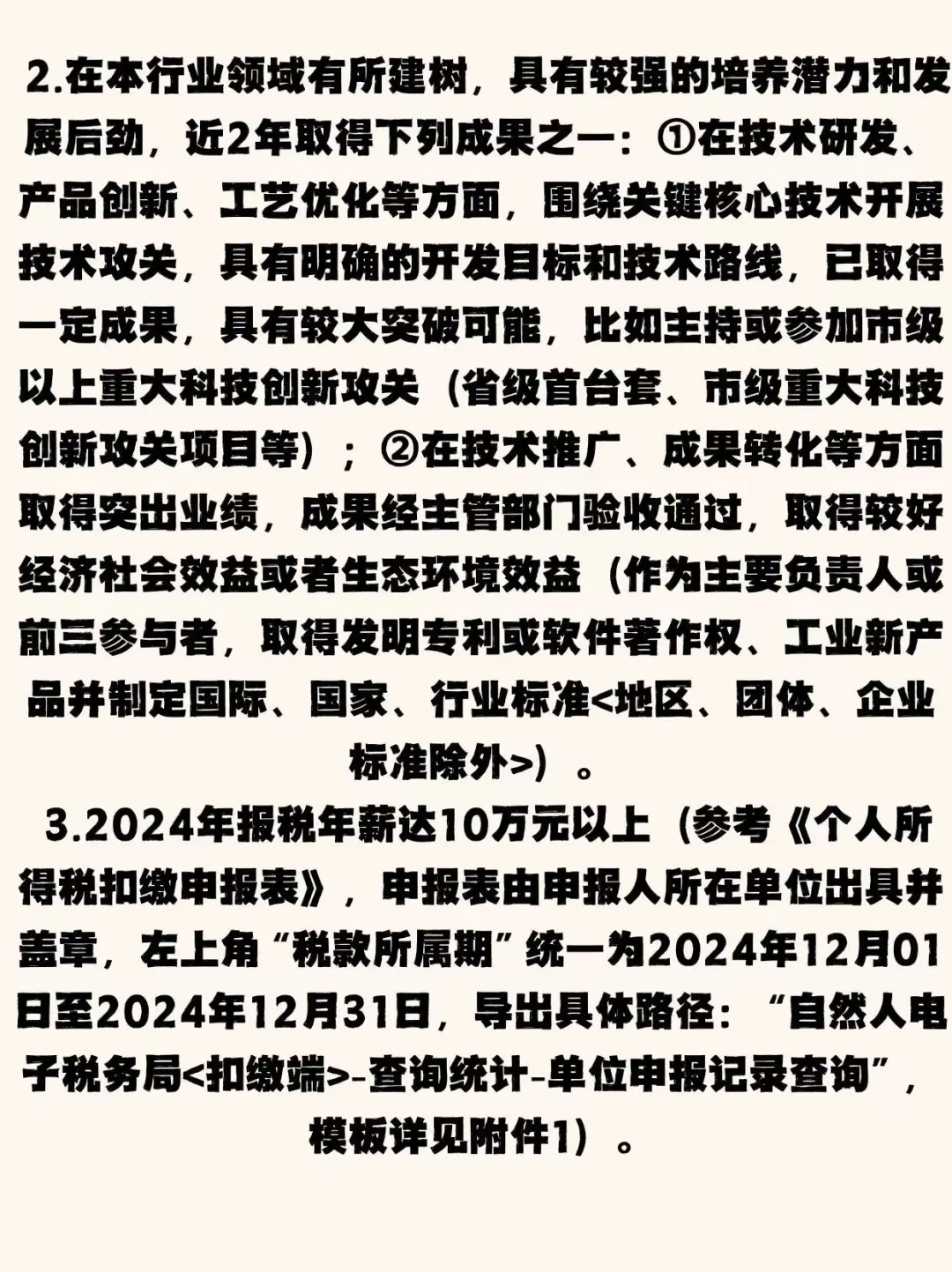 2.在本行业领域有所建树，具有较强的培养潜力和发展后劲，近2年取得下列成果之一：①在技术研发、产品创新、工艺优化等方面，围绕关键核心技术开展技术攻关，具有明确的开发目标和技术路线，已取得一定成果，具有较大突破可能，比如主持或参加市级以上重大科技创新攻关（省级首台套、市级重大科技创新攻关项目等）；②在技术推广、成果转化等方面取得突出业绩，成果经主管部门验收通过，取得较好经济社会效益或者生态环境效益（作为主要负责人或前三参与者，取得发明专利或软件著作权、工业新产品并制定国际、国家、行业标准<地区、团体、企业标准除外>）。

3.2024年报税年薪达10万元以上（参考《个人所得税扣缴申报表》，申报表由申报人所在单位出具并盖章，左上角“税款所属期”统一为2024年12月01日至2024年12月31日，导出具体路径：“自然人电子税务局<扣缴端>-查询统计-单位申报记录查询”，模板详见附件1）。